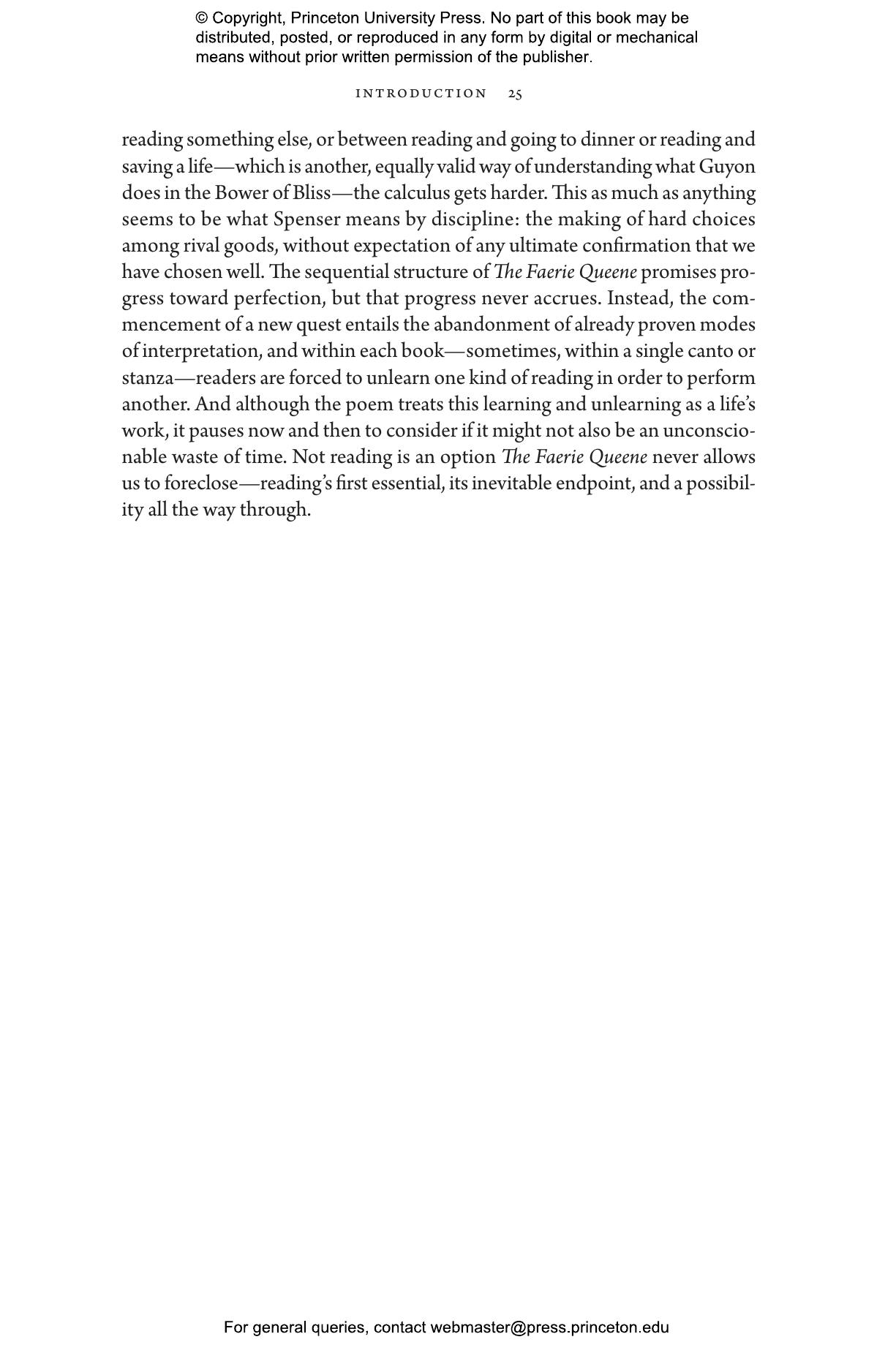 © Copyright, Princeton University Press. No part of this book may be distributed, posted, or reproduced in any form by digital or mechanical means without prior written permission of the publisher.

INTRODUCTION 25

reading something else, or between reading and going to dinner or reading and saving a life—which is another, equally valid way of understanding what Guyon does in the Bower of Bliss—the calculus gets harder. This as much as anything seems to be what Spenser means by discipline: the making of hard choices among rival goods, without expectation of any ultimate confirmation that we have chosen well. The sequential structure of The Faerie Queene promises progress toward perfection, but that progress never accrues. Instead, the commencement of a new quest entails the abandonment of already proven modes of interpretation, and within each book—sometimes, within a single canto or stanza—readers are forced to unlearn one kind of reading in order to perform another. And although the poem treats this learning and unlearning as a life's work, it pauses now and then to consider if it might not also be an unconscionable waste of time. Not reading is an option The Faerie Queene never allows us to foreclose—reading's first essential, its inevitable endpoint, and a possibility all the way through.

For general queries, contact webmaster@press.princeton.edu